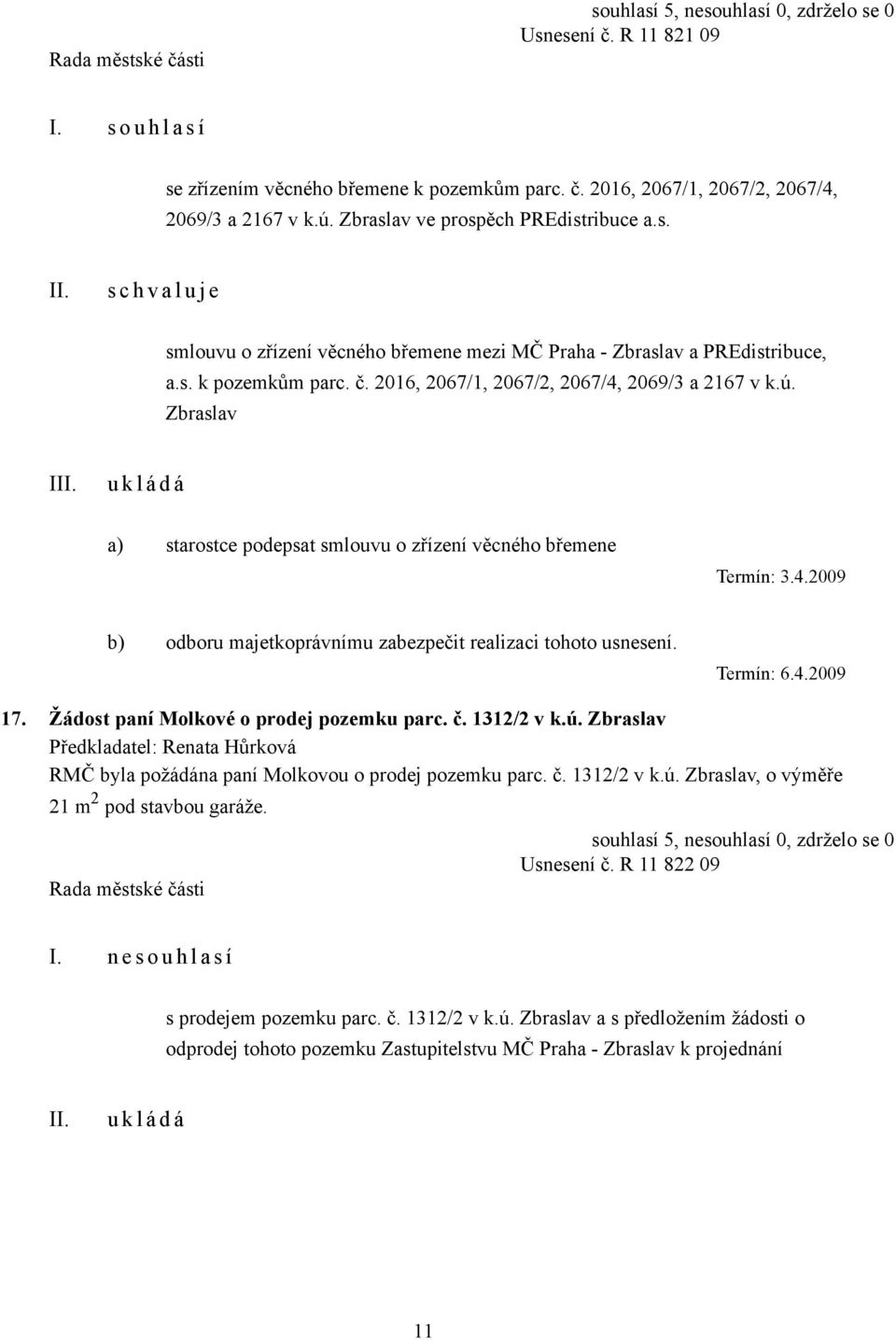 souhlasí 5, nesouhlasí 0, zdrželo se 0
Usnesení č. R 11 821 09
Rada městské části

I. s o u h l a s í

se zřízením věcného břemene k pozemkům parc. č. 2016, 2067/1, 2067/2, 2067/4, 2069/3 a 2167 v k.ú. Zbraslav ve prospěch PREdistribuce a.s.

II. s c h v a l u j e

smlouvu o zřízení věcného břemene mezi MČ Praha - Zbraslav a PREdistribuce, a.s. k pozemkům parc. č. 2016, 2067/1, 2067/2, 2067/4, 2069/3 a 2167 v k.ú. Zbraslav

III. u k l á d á

a) starostce podepsat smlouvu o zřízení věcného břemene

Termín: 3.4.2009

b) odboru majetkoprávnímu zabezpečit realizaci tohoto usnesení.

Termín: 6.4.2009

17. Žádost paní Molkové o prodej pozemku parc. č. 1312/2 v k.ú. Zbraslav
Předkladatel: Renata Hůrková
RMČ byla požádána paní Molkovou o prodej pozemku parc. č. 1312/2 v k.ú. Zbraslav, o výměře 21 m$^2$ pod stavbou garáže.

souhlasí 5, nesouhlasí 0, zdrželo se 0
Usnesení č. R 11 822 09
Rada městské části

I. n e s o u h l a s í

s prodejem pozemku parc. č. 1312/2 v k.ú. Zbraslav a s předložením žádosti o odprodej tohoto pozemku Zastupitelstvu MČ Praha - Zbraslav k projednání

II. u k l á d á

11